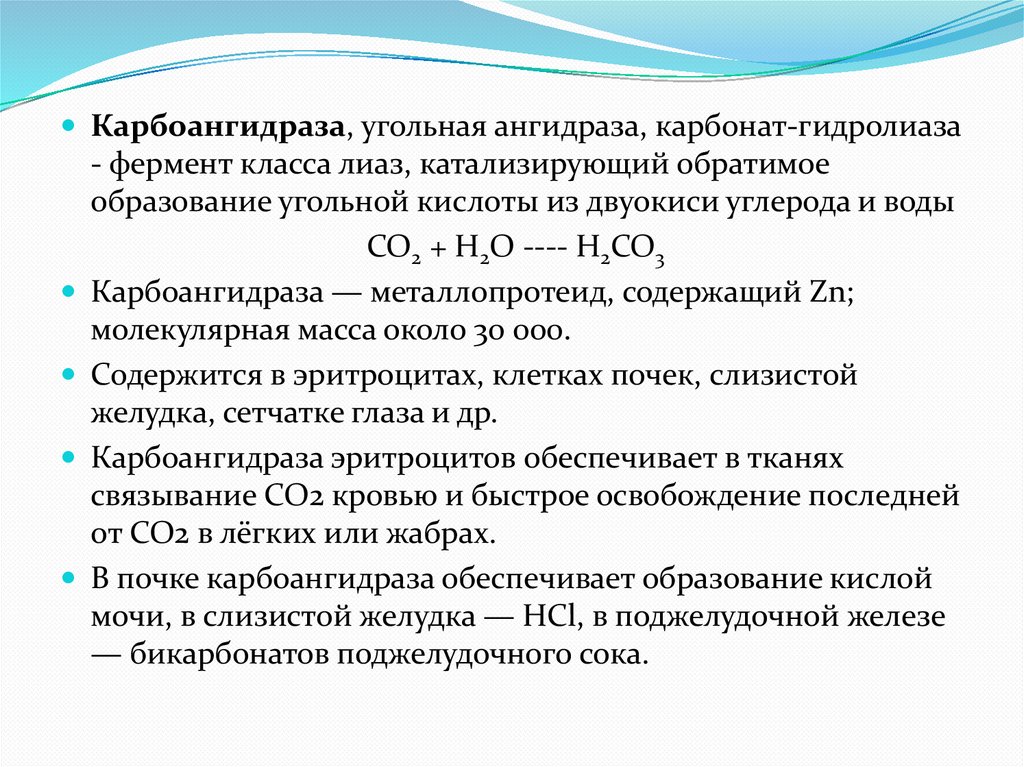 Карбоангидраза, угольная ангидраза, карбонат-гидролиаза - фермент класса лиаз, катализирующий обратимое образование угольной кислоты из двуокиси углерода и воды

$CO_2 + H_2O$ ---- $H_2CO_3$

Карбоангидраза — металлопротеид, содержащий Zn; молекулярная масса около 30 000.

Содержится в эритроцитах, клетках почек, слизистой желудка, сетчатке глаза и др.

Карбоангидраза эритроцитов обеспечивает в тканях связывание CO2 кровью и быстрое освобождение последней от CO2 в лёгких или жабрах.

В почке карбоангидраза обеспечивает образование кислой мочи, в слизистой желудка — HCl, в поджелудочной железе — бикарбонатов поджелудочного сока.